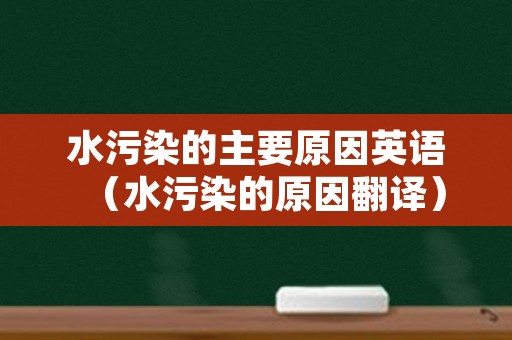 水污染的主要原因英语（水污染的原因翻译）